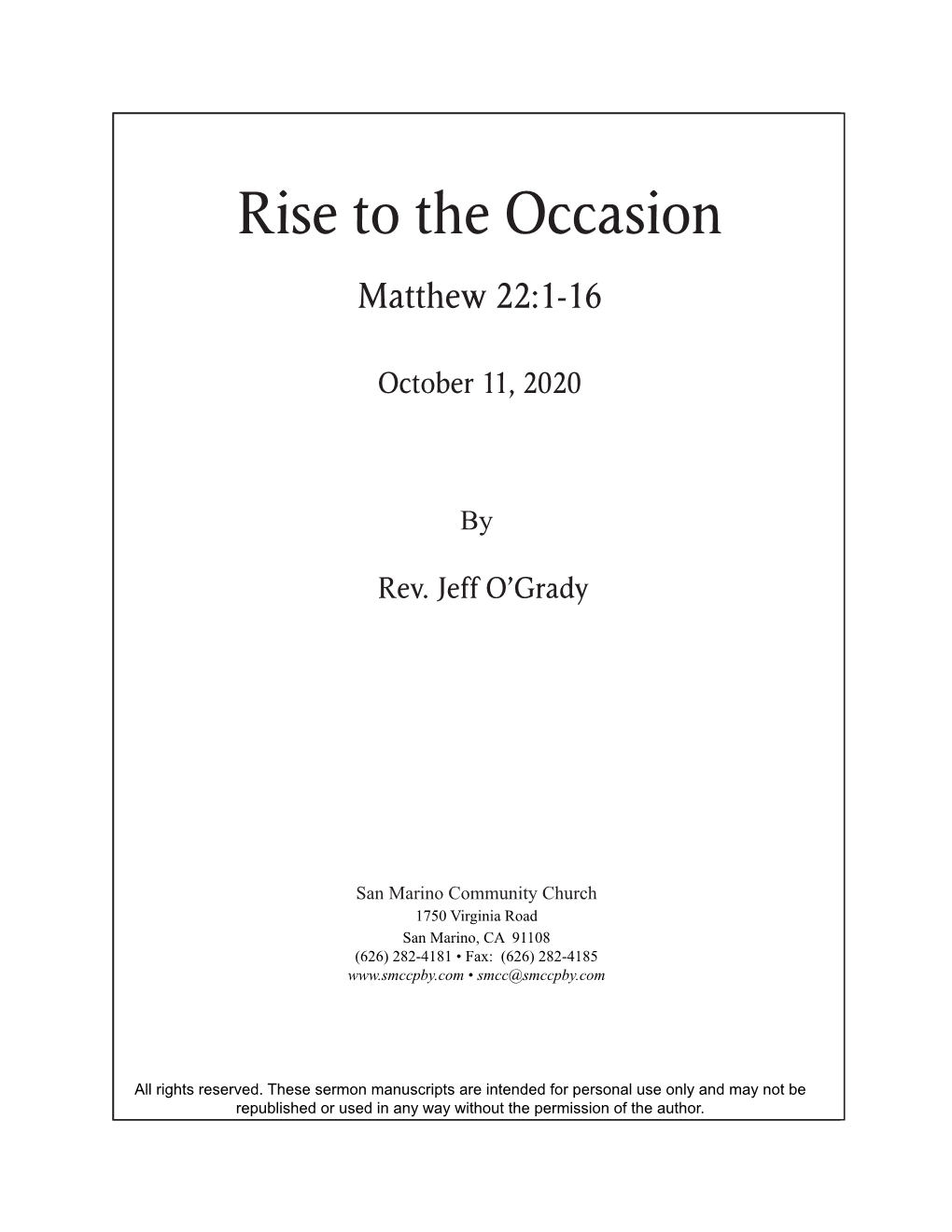 Rise to the Occasion

Matthew 22:1-16

October 11, 2020

By

Rev. Jeff O'Grady

San Marino Community Church
1750 Virginia Road
San Marino, CA 91108
(626) 282-4181 • Fax: (626) 282-4185
www.smccpby.com • smcc@smccpby.com

All rights reserved. These sermon manuscripts are intended for personal use only and may not be republished or used in any way without the permission of the author.